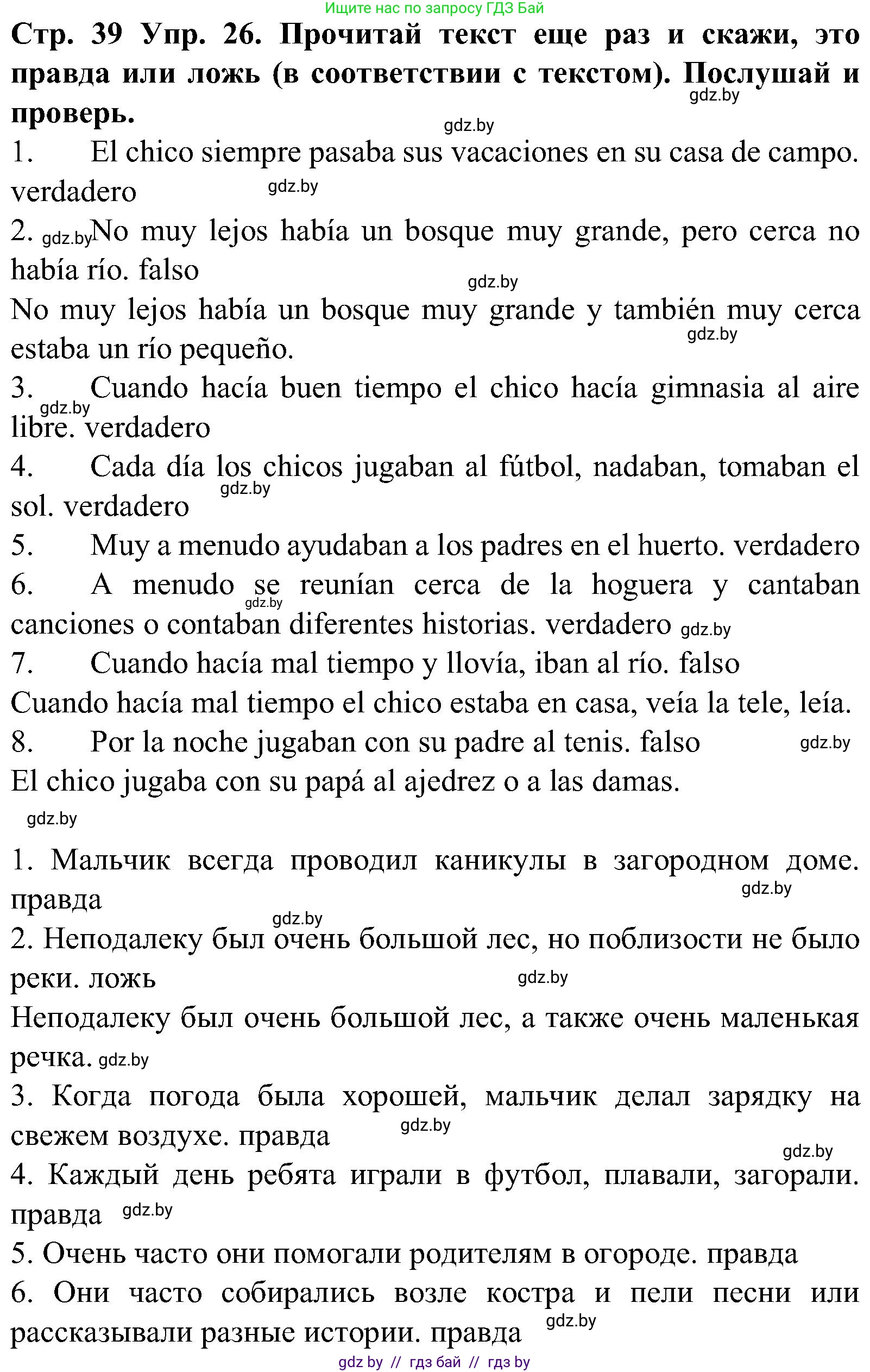 Ищите нас по запросу ГДЗ Бай

Стр. 39 Упр. 26. Прочитай текст еще раз и скажи, это правда или ложь (в соответствии с текстом). Послушай и проверь.

gdz.by

gdz.by

1. El chico siempre pasaba sus vacaciones en su casa de campo. verdadero

gdz.by

2. gdz.by No muy lejos había un bosque muy grande, pero cerca no había río. falso

gdz.by

No muy lejos había un bosque muy grande y también muy cerca estaba un río pequeño.

gdz.by

3. Cuando hacía buen tiempo el chico hacía gimnasia al aire libre. verdadero

gdz.by

4. Cada día los chicos jugaban al fútbol, nadaban, tomaban el sol. verdadero

gdz.by

5. Muy a menudo ayudaban a los padres en el huerto. verdadero

6. A menudo se reunían cerca de la hoguera y cantaban canciones o contaban diferentes historias. verdadero

gdz.by

gdz.by

7. Cuando hacía mal tiempo y llovía, iban al río. falso

Cuando hacía mal tiempo el chico estaba en casa, veía la tele, leía.

8. Por la noche jugaban con su padre al tenis. falso

gdz.by

El chico jugaba con su papá al ajedrez o a las damas.

gdz.by

1. Мальчик всегда проводил каникулы в загородном доме. правда

gdz.by

gdz.by

2. Неподалеку был очень большой лес, но поблизости не было реки. ложь

gdz.by

Неподалеку был очень большой лес, а также очень маленькая речка. gdz.by

3. Когда погода была хорошей, мальчик делал зарядку на свежем воздухе. правда

gdz.by

gdz.by

4. Каждый день ребята играли в футбол, плавали, загорали. правда gdz.by

5. Очень часто они помогали родителям в огороде. правда

6. Они часто собирались возле костра и пели песни или рассказывали разные истории. правда

gdz.by

gdz by // гдз бай // гдз by